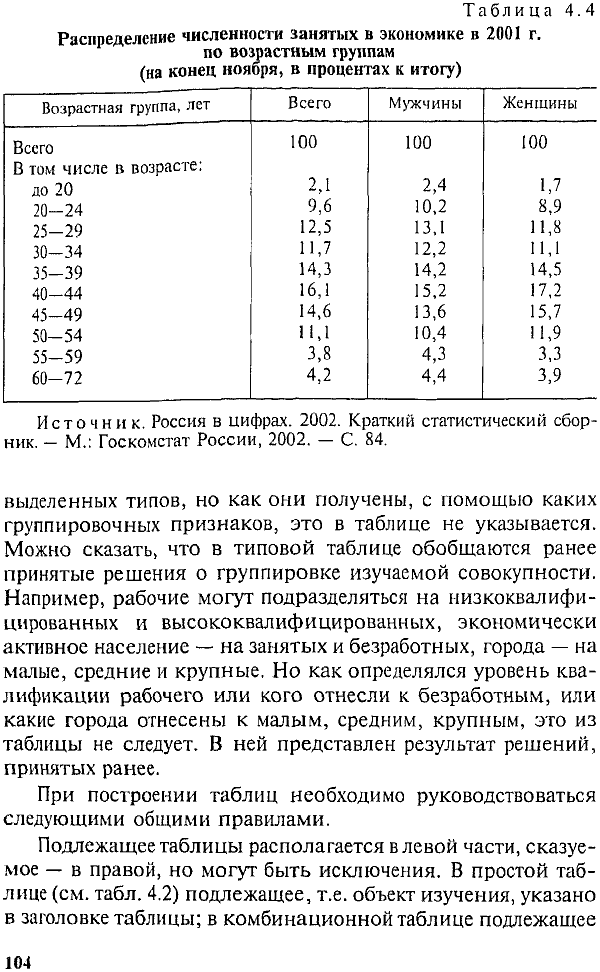 Таблица 4.4

Распределение численности занятых в экономике в 2001 г. по возрастным группам (на конец ноября, в процентах к итогу)

| Возрастная группа, лет | Всего | Мужчины | Женщины |
|---|---|---|---|
| Всего | 100 | 100 | 100 |
| В том числе в возрасте: | | | |
| до 20 | 2,1 | 2,4 | 1,7 |
| 20—24 | 9,6 | 10,2 | 8,9 |
| 25—29 | 12,5 | 13,1 | 11,8 |
| 30—34 | 11,7 | 12,2 | 11,1 |
| 35—39 | 14,3 | 14,2 | 14,5 |
| 40—44 | 16,1 | 15,2 | 17,2 |
| 45—49 | 14,6 | 13,6 | 15,7 |
| 50—54 | 11,1 | 10,4 | 11,9 |
| 55—59 | 3,8 | 4,3 | 3,3 |
| 60—72 | 4,2 | 4,4 | 3,9 |

Источник. Россия в цифрах. 2002. Краткий статистический сборник. — М.: Госкомстат России, 2002. — С. 84.

выделенных типов, но как они получены, с помощью каких группировочных признаков, это в таблице не указывается. Можно сказать, что в типовой таблице обобщаются ранее принятые решения о группировке изучаемой совокупности. Например, рабочие могут подразделяться на низкоквалифицированных и высококвалифицированных, экономически активное население — на занятых и безработных, города — на малые, средние и крупные. Но как определялся уровень квалификации рабочего или кого отнесли к безработным, или какие города отнесены к малым, средним, крупным, это из таблицы не следует. В ней представлен результат решений, принятых ранее.

При построении таблиц необходимо руководствоваться следующими общими правилами.

Подлежащее таблицы располагается в левой части, сказуемое — в правой, но могут быть исключения. В простой таблице (см. табл. 4.2) подлежащее, т.е. объект изучения, указано в заголовке таблицы; в комбинационной таблице подлежащее

104